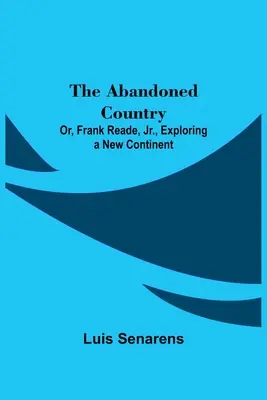 The Abandoned Country

Or, Frank Reade, Jr., Exploring a New Continent

Luis Senarens